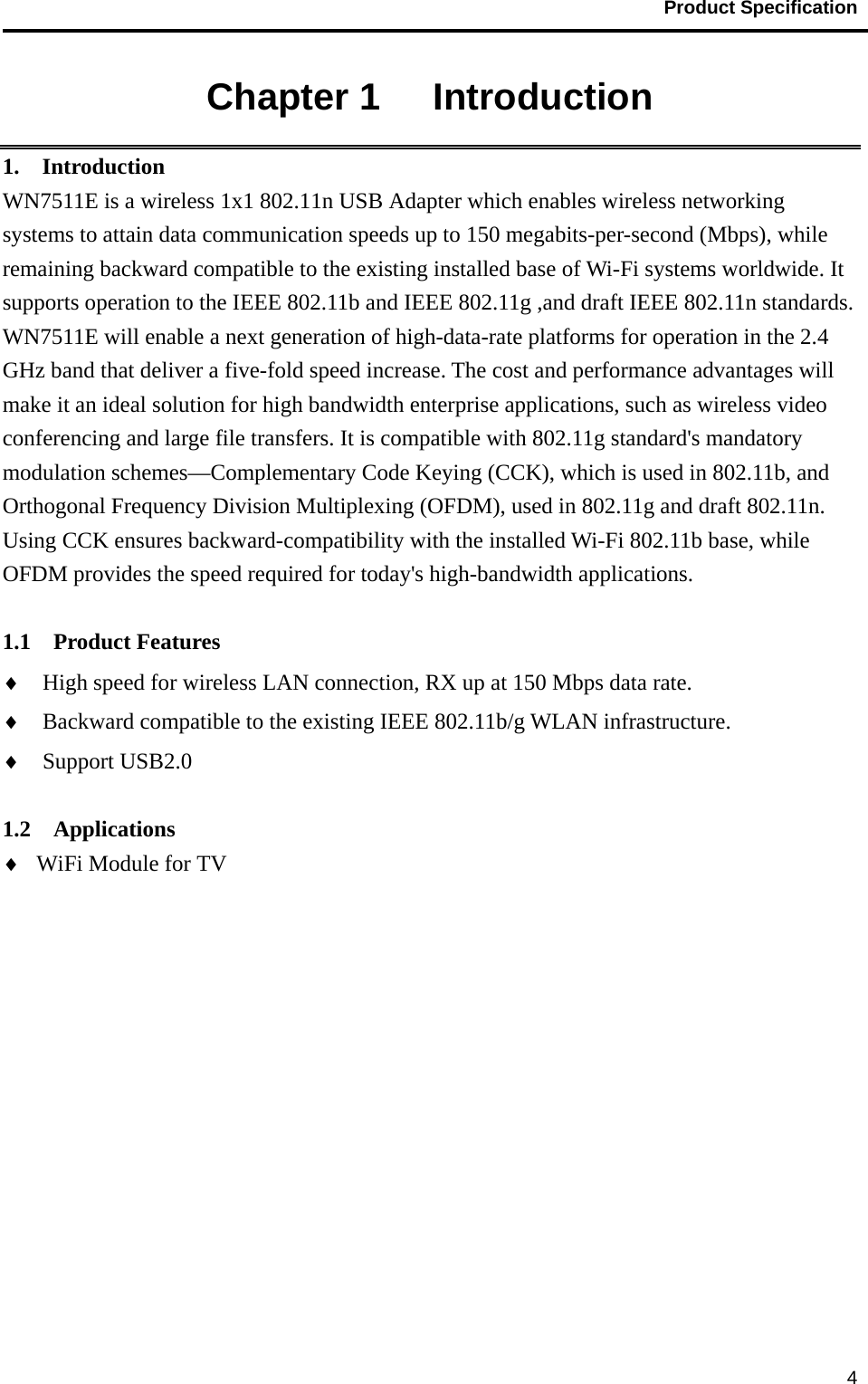 Product Specification

Chapter 1 Introduction

1. Introduction

WN7511E is a wireless 1x1 802.11n USB Adapter which enables wireless networking systems to attain data communication speeds up to 150 megabits-per-second (Mbps), while remaining backward compatible to the existing installed base of Wi-Fi systems worldwide. It supports operation to the IEEE 802.11b and IEEE 802.11g ,and draft IEEE 802.11n standards. WN7511E will enable a next generation of high-data-rate platforms for operation in the 2.4 GHz band that deliver a five-fold speed increase. The cost and performance advantages will make it an ideal solution for high bandwidth enterprise applications, such as wireless video conferencing and large file transfers. It is compatible with 802.11g standard's mandatory modulation schemes—Complementary Code Keying (CCK), which is used in 802.11b, and Orthogonal Frequency Division Multiplexing (OFDM), used in 802.11g and draft 802.11n. Using CCK ensures backward-compatibility with the installed Wi-Fi 802.11b base, while OFDM provides the speed required for today's high-bandwidth applications.

1.1 Product Features

♦ High speed for wireless LAN connection, RX up at 150 Mbps data rate.

♦ Backward compatible to the existing IEEE 802.11b/g WLAN infrastructure.

♦ Support USB2.0

1.2 Applications

♦ WiFi Module for TV

4